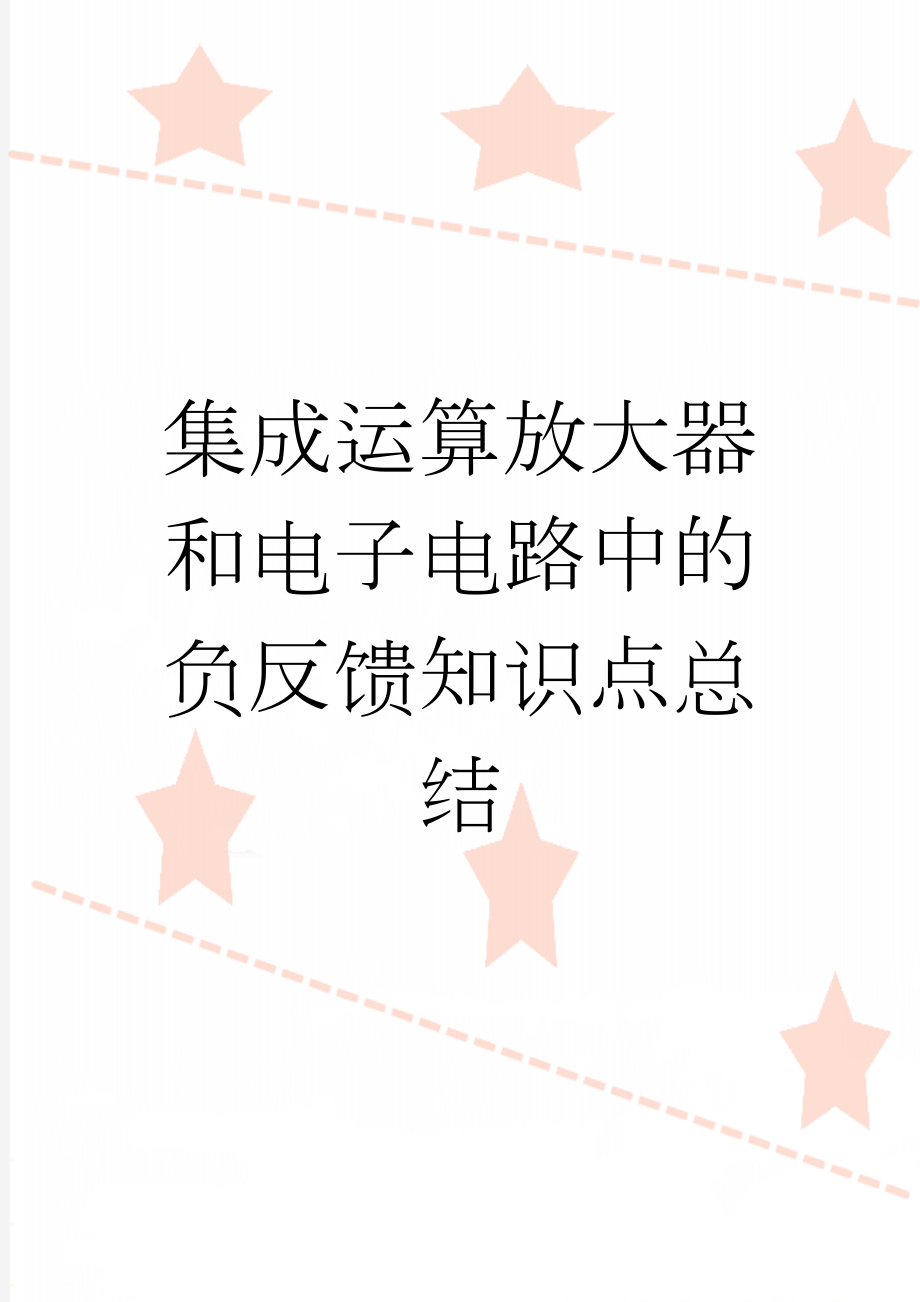 集成运算放大器和电子电路中的负反馈知识点总结